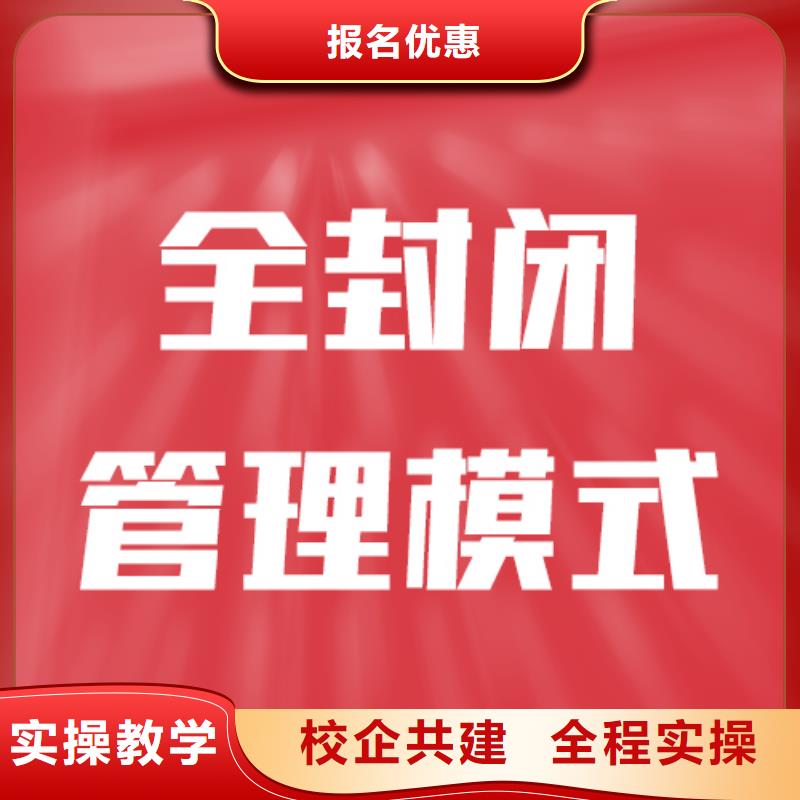 报名优惠

全封闭
管理模式

实操教学

校企共建 全程实操